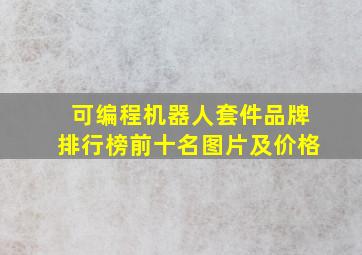 可编程机器人套件品牌
排行榜前十名图片及价格